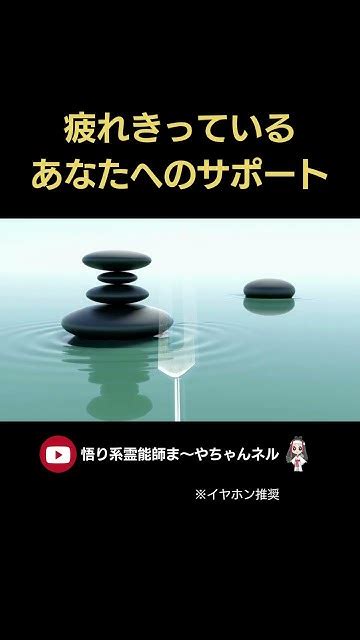 疲れきっている
あなたへのサポート

悟り系霊能師ま〜やちゃんネル

※イヤホン推奨